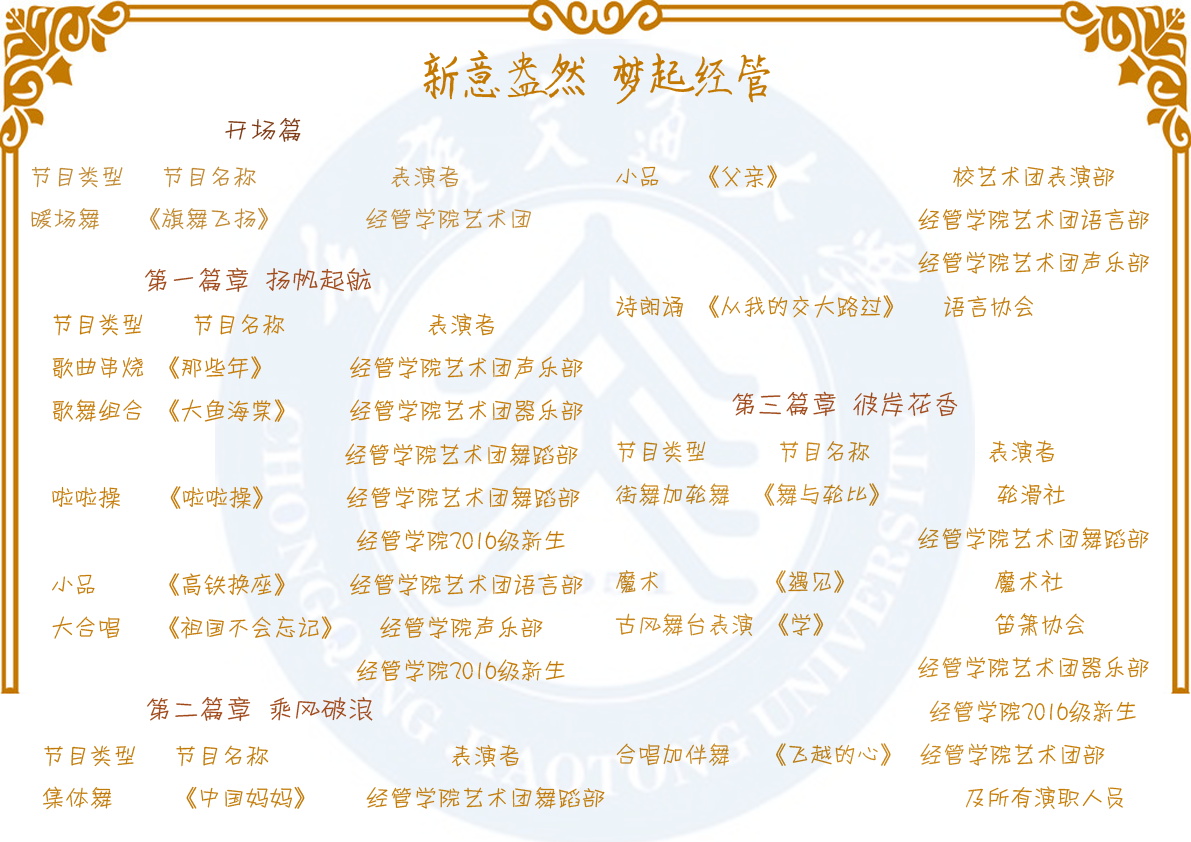 新意盎然 梦起经管

开场篇

节目类型 节目名称 表演者

暖场舞 《旗舞飞扬》 经管学院艺术团

第一篇章 扬帆起航

节目类型 节目名称 表演者

歌曲串烧 《那些年》 经管学院艺术团声乐部

歌舞组合 《大鱼海棠》 经管学院艺术团器乐部
经管学院艺术团舞蹈部

啦啦操 《啦啦操》 经管学院艺术团舞蹈部
经管学院2016级新生

小品 《高铁换座》 经管学院艺术团语言部

大合唱 《祖国不会忘记》 经管学院声乐部
经管学院2016级新生

第二篇章 乘风破浪

节目类型 节目名称 表演者

集体舞 《中国妈妈》 经管学院艺术团舞蹈部

小品 《父亲》 校艺术团表演部
经管学院艺术团语言部
经管学院艺术团声乐部

诗朗诵 《从我的交大路过》 语言协会

第三篇章 彼岸花香

节目类型 节目名称 表演者

街舞加轮舞 《舞与轮比》 轮滑社
经管学院艺术团舞蹈部

魔术 《遇见》 魔术社

古风舞台表演 《学》 笛箫协会
经管学院艺术团器乐部
经管学院2016级新生

合唱加伴舞 《飞越的心》 经管学院艺术团部
及所有演职人员

CHONGQING JIAOTONG UNIVERSITY